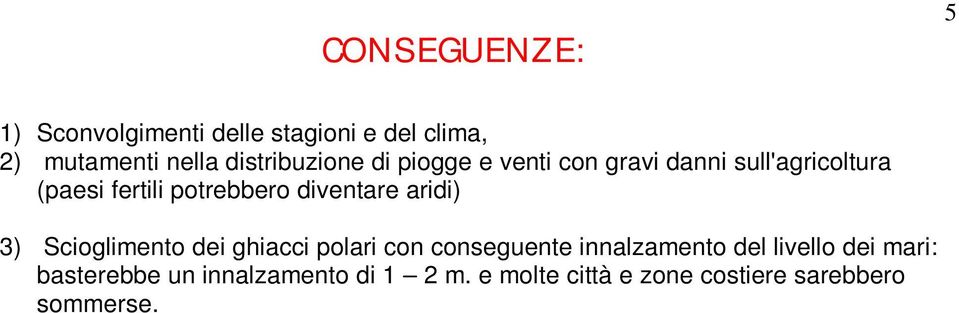 5

CONSEGUENZE:

1) Sconvolgimenti delle stagioni e del clima,
2) mutamenti nella distribuzione di piogge e venti con gravi danni sull'agricoltura (paesi fertili potrebbero diventare aridi)

3) Scioglimento dei ghiacci polari con conseguente innalzamento del livello dei mari: basterebbe un innalzamento di 1 – 2 m. e molte città e zone costiere sarebbero sommerse.